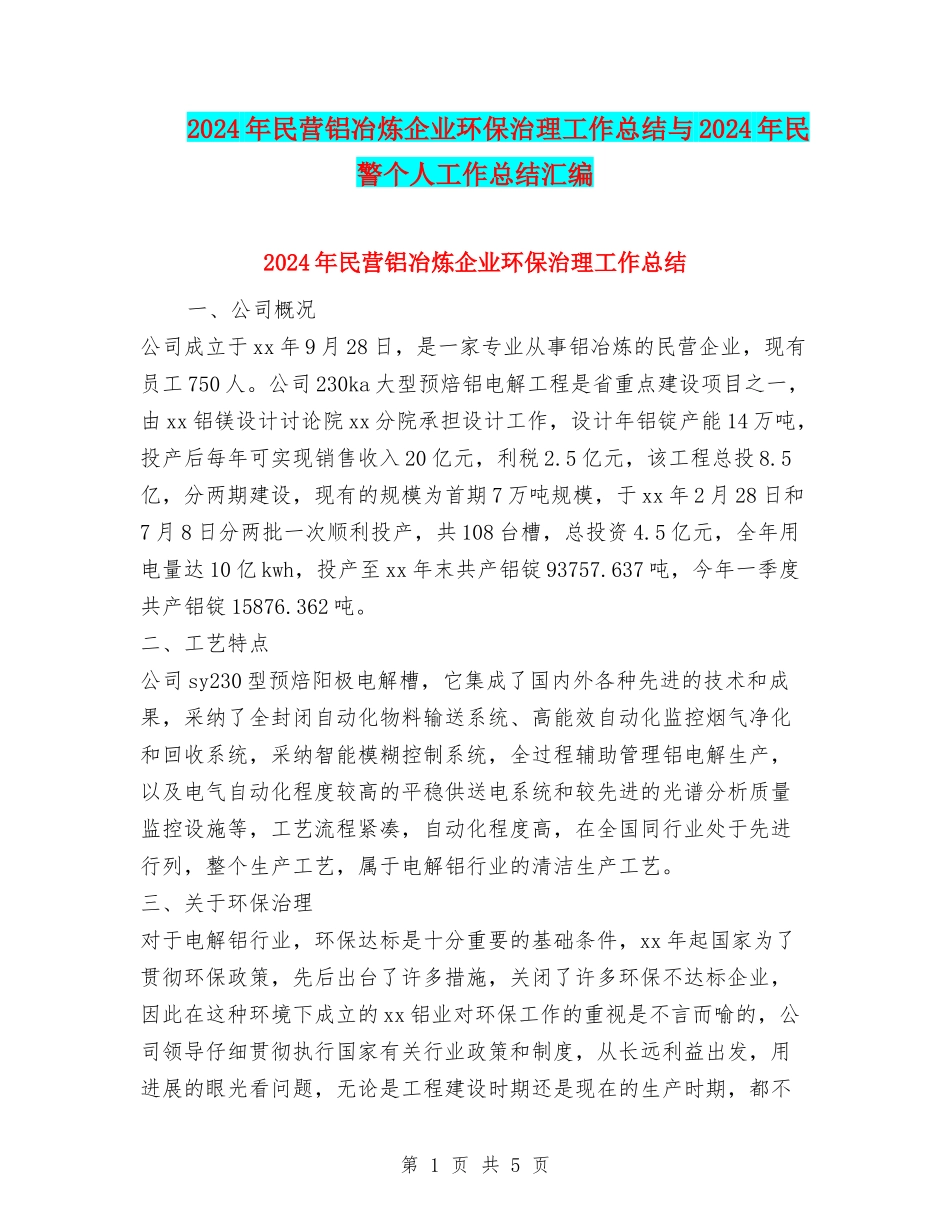 2024年民营铝冶炼企业环保治理工作总结与2024年民警个人工作总结汇编

2024年民营铝冶炼企业环保治理工作总结

一、公司概况

公司成立于xx年9月28日，是一家专业从事铝冶炼的民营企业，现有员工750人。公司230ka大型预焙铝电解工程是省重点建设项目之一，由xx铝镁设计讨论院xx分院承担设计工作，设计年铝锭产能14万吨，投产后每年可实现销售收入20亿元，利税2.5亿元，该工程总投8.5亿，分两期建设，现有的规模为首期7万吨规模，于xx年2月28日和7月8日分两批一次顺利投产，共108台槽，总投资4.5亿元，全年用电量达10亿kwh，投产至xx年末共产铝锭93757.637吨，今年一季度共产铝锭15876.362吨。

二、工艺特点

公司sy230型预焙阳极电解槽，它集成了国内外各种先进的技术和成果，采纳了全封闭自动化物料输送系统、高能效自动化监控烟气净化和回收系统，采纳智能模糊控制系统，全过程辅助管理铝电解生产，以及电气自动化程度较高的平稳供送电系统和较先进的光谱分析质量监控设施等，工艺流程紧凑，自动化程度高，在全国同行业处于先进行列，整个生产工艺，属于电解铝行业的清洁生产工艺。

三、关于环保治理

对于电解铝行业，环保达标是十分重要的基础条件，xx年起国家为了贯彻环保政策，先后出台了许多措施，关闭了许多环保不达标企业，因此在这种环境下成立的xx铝业对环保工作的重视是不言而喻的，公司领导仔细贯彻执行国家有关行业政策和制度，从长远利益出发，用进展的眼光看问题，无论是工程建设时期还是现在的生产时期，都不

第 1 页 共 5 页